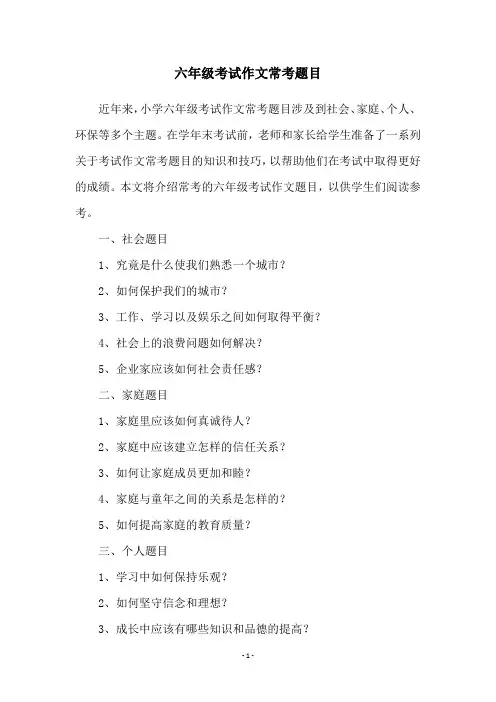 六年级考试作文常考题目

近年来，小学六年级考试作文常考题目涉及到社会、家庭、个人、环保等多个主题。在学年末考试前，老师和家长给学生准备了一系列关于考试作文常考题目的知识和技巧，以帮助他们在考试中取得更好的成绩。本文将介绍常考的六年级考试作文题目，以供学生们阅读参考。

一、社会题目

1、究竟是什么使我们熟悉一个城市？

2、如何保护我们的城市？

3、工作、学习以及娱乐之间如何取得平衡？

4、社会上的浪费问题如何解决？

5、企业家应该如何社会责任感？

二、家庭题目

1、家庭里应该如何真诚待人？

2、家庭中应该建立怎样的信任关系？

3、如何让家庭成员更加和睦？

4、家庭与童年之间的关系是怎样的？

5、如何提高家庭的教育质量？

三、个人题目

1、学习中如何保持乐观？

2、如何坚守信念和理想？

3、成长中应该有哪些知识和品德的提高？

-1-